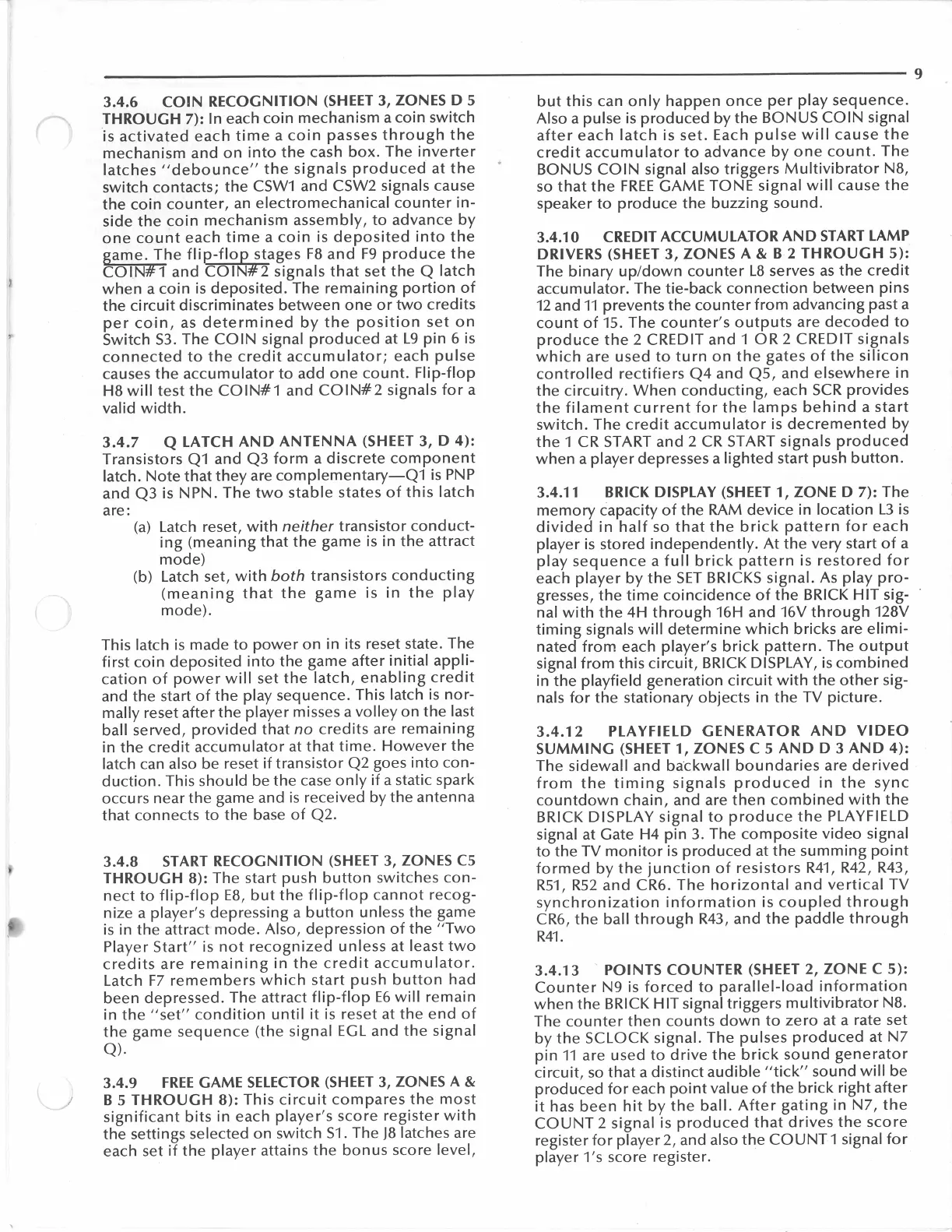 9

3.4.6 COIN RECOGNITION (SHEET 3, ZONES D 5 THROUGH 7): In each coin mechanism a coin switch is activated each time a coin passes through the mechanism and on into the cash box. The inverter latches "debounce" the signals produced at the switch contacts; the CSW1 and CSW2 signals cause the coin counter, an electromechanical counter inside the coin mechanism assembly, to advance by one count each time a coin is deposited into the game. The flip-flop stages F8 and F9 produce the $\overline{COIN\#1}$ and $\overline{COIN\#2}$ signals that set the Q latch when a coin is deposited. The remaining portion of the circuit discriminates between one or two credits per coin, as determined by the position set on Switch S3. The COIN signal produced at L9 pin 6 is connected to the credit accumulator; each pulse causes the accumulator to add one count. Flip-flop H8 will test the COIN#1 and COIN#2 signals for a valid width.

3.4.7 Q LATCH AND ANTENNA (SHEET 3, D 4): Transistors Q1 and Q3 form a discrete component latch. Note that they are complementary—Q1 is PNP and Q3 is NPN. The two stable states of this latch are:
(a) Latch reset, with neither transistor conducting (meaning that the game is in the attract mode)
(b) Latch set, with both transistors conducting (meaning that the game is in the play mode).

This latch is made to power on in its reset state. The first coin deposited into the game after initial application of power will set the latch, enabling credit and the start of the play sequence. This latch is normally reset after the player misses a volley on the last ball served, provided that no credits are remaining in the credit accumulator at that time. However the latch can also be reset if transistor Q2 goes into conduction. This should be the case only if a static spark occurs near the game and is received by the antenna that connects to the base of Q2.

3.4.8 START RECOGNITION (SHEET 3, ZONES C5 THROUGH 8): The start push button switches connect to flip-flop E8, but the flip-flop cannot recognize a player's depressing a button unless the game is in the attract mode. Also, depression of the "Two Player Start" is not recognized unless at least two credits are remaining in the credit accumulator. Latch F7 remembers which start push button had been depressed. The attract flip-flop E6 will remain in the "set" condition until it is reset at the end of the game sequence (the signal EGL and the signal Q).

3.4.9 FREE GAME SELECTOR (SHEET 3, ZONES A & B 5 THROUGH 8): This circuit compares the most significant bits in each player's score register with the settings selected on switch S1. The J8 latches are each set if the player attains the bonus score level, but this can only happen once per play sequence. Also a pulse is produced by the BONUS COIN signal after each latch is set. Each pulse will cause the credit accumulator to advance by one count. The BONUS COIN signal also triggers Multivibrator N8, so that the FREE GAME TONE signal will cause the speaker to produce the buzzing sound.

3.4.10 CREDIT ACCUMULATOR AND START LAMP DRIVERS (SHEET 3, ZONES A & B 2 THROUGH 5): The binary up/down counter L8 serves as the credit accumulator. The tie-back connection between pins 12 and 11 prevents the counter from advancing past a count of 15. The counter's outputs are decoded to produce the 2 CREDIT and 1 OR 2 CREDIT signals which are used to turn on the gates of the silicon controlled rectifiers Q4 and Q5, and elsewhere in the circuitry. When conducting, each SCR provides the filament current for the lamps behind a start switch. The credit accumulator is decremented by the 1 CR START and 2 CR START signals produced when a player depresses a lighted start push button.

3.4.11 BRICK DISPLAY (SHEET 1, ZONE D 7): The memory capacity of the RAM device in location L3 is divided in half so that the brick pattern for each player is stored independently. At the very start of a play sequence a full brick pattern is restored for each player by the SET BRICKS signal. As play progresses, the time coincidence of the BRICK HIT signal with the 4H through 16H and 16V through 128V timing signals will determine which bricks are eliminated from each player's brick pattern. The output signal from this circuit, BRICK DISPLAY, is combined in the playfield generation circuit with the other signals for the stationary objects in the TV picture.

3.4.12 PLAYFIELD GENERATOR AND VIDEO SUMMING (SHEET 1, ZONES C 5 AND D 3 AND 4): The sidewall and backwall boundaries are derived from the timing signals produced in the sync countdown chain, and are then combined with the BRICK DISPLAY signal to produce the PLAYFIELD signal at Gate H4 pin 3. The composite video signal to the TV monitor is produced at the summing point formed by the junction of resistors R41, R42, R43, R51, R52 and CR6. The horizontal and vertical TV synchronization information is coupled through CR6, the ball through R43, and the paddle through R41.

3.4.13 POINTS COUNTER (SHEET 2, ZONE C 5): Counter N9 is forced to parallel-load information when the BRICK HIT signal triggers multivibrator N8. The counter then counts down to zero at a rate set by the SCLOCK signal. The pulses produced at N7 pin 11 are used to drive the brick sound generator circuit, so that a distinct audible "tick" sound will be produced for each point value of the brick right after it has been hit by the ball. After gating in N7, the COUNT 2 signal is produced that drives the score register for player 2, and also the COUNT 1 signal for player 1's score register.